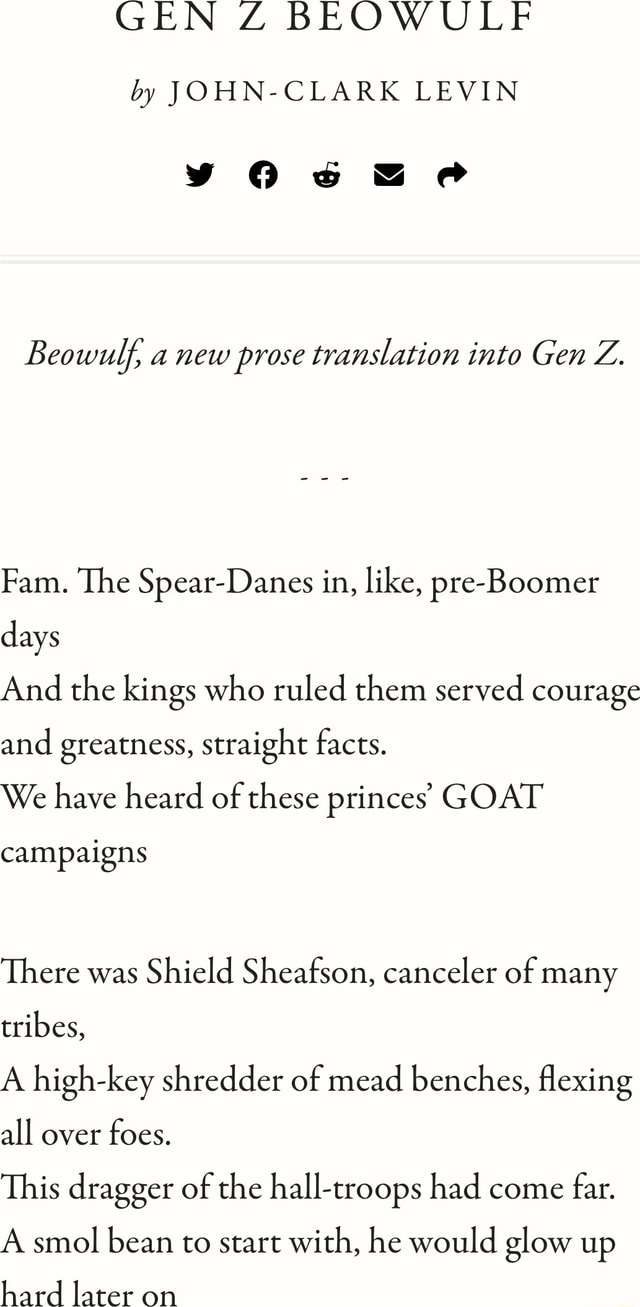 GEN Z BEOWULF

by JOHN-CLARK LEVIN

Beowulf, a new prose translation into Gen Z.

- - -

Fam. The Spear-Danes in, like, pre-Boomer days
And the kings who ruled them served courage and greatness, straight facts.
We have heard of these princes' GOAT campaigns

There was Shield Sheafson, canceler of many tribes,
A high-key shredder of mead benches, flexing all over foes.
This dragger of the hall-troops had come far.
A smol bean to start with, he would glow up hard later on